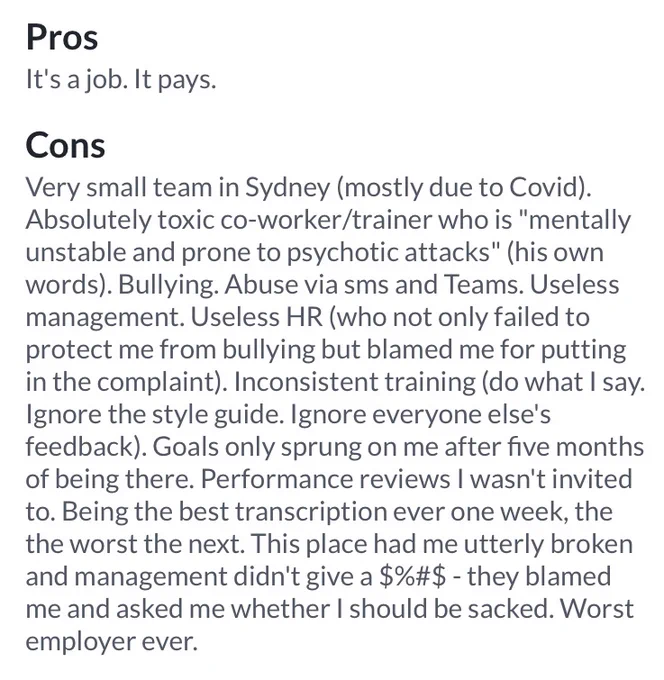 Pros
It's a job. It pays.

Cons
Very small team in Sydney (mostly due to Covid). Absolutely toxic co-worker/trainer who is "mentally unstable and prone to psychotic attacks" (his own words). Bullying. Abuse via sms and Teams. Useless management. Useless HR (who not only failed to protect me from bullying but blamed me for putting in the complaint). Inconsistent training (do what I say. Ignore the style guide. Ignore everyone else's feedback). Goals only sprung on me after five months of being there. Performance reviews I wasn't invited to. Being the best transcription ever one week, the the worst the next. This place had me utterly broken and management didn't give a \$%#\$ - they blamed me and asked me whether I should be sacked. Worst employer ever.